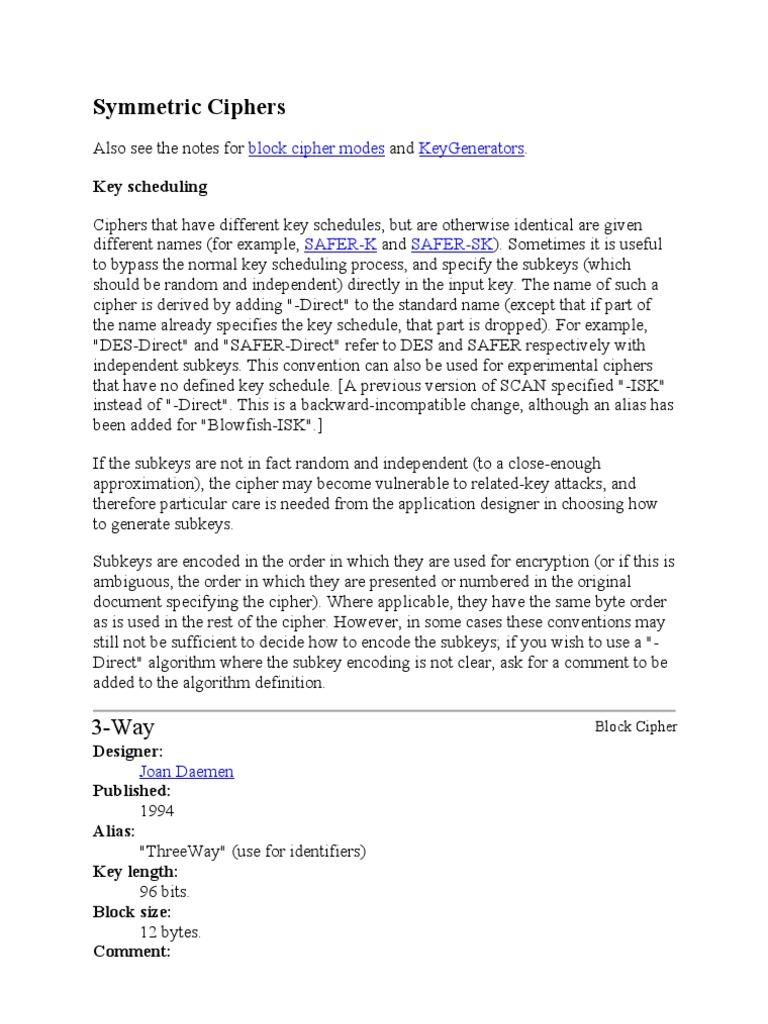 Symmetric Ciphers

Also see the notes for block cipher modes and KeyGenerators.

Key scheduling

Ciphers that have different key schedules, but are otherwise identical are given different names (for example, SAFER-K and SAFER-SK). Sometimes it is useful to bypass the normal key scheduling process, and specify the subkeys (which should be random and independent) directly in the input key. The name of such a cipher is derived by adding "-Direct" to the standard name (except that if part of the name already specifies the key schedule, that part is dropped). For example, "DES-Direct" and "SAFER-Direct" refer to DES and SAFER respectively with independent subkeys. This convention can also be used for experimental ciphers that have no defined key schedule. [A previous version of SCAN specified "-ISK" instead of "-Direct". This is a backward-incompatible change, although an alias has been added for "Blowfish-ISK".]

If the subkeys are not in fact random and independent (to a close-enough approximation), the cipher may become vulnerable to related-key attacks, and therefore particular care is needed from the application designer in choosing how to generate subkeys.

Subkeys are encoded in the order in which they are used for encryption (or if this is ambiguous, the order in which they are presented or numbered in the original document specifying the cipher). Where applicable, they have the same byte order as is used in the rest of the cipher. However, in some cases these conventions may still not be sufficient to decide how to encode the subkeys; if you wish to use a "-Direct" algorithm where the subkey encoding is not clear, ask for a comment to be added to the algorithm definition.

3-Way

Block Cipher

Designer:
Joan Daemen
Published:
1994
Alias:
"ThreeWay" (use for identifiers)
Key length:
96 bits.
Block size:
12 bytes.
Comment: